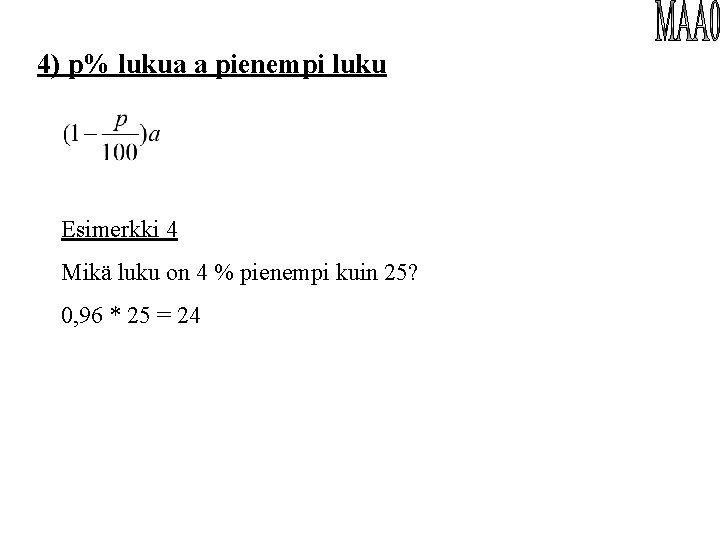 MAA0

4) p% lukua a pienempi luku

$(1-\frac{p}{100})a$

Esimerkki 4

Mikä luku on 4 % pienempi kuin 25?

0,96 * 25 = 24